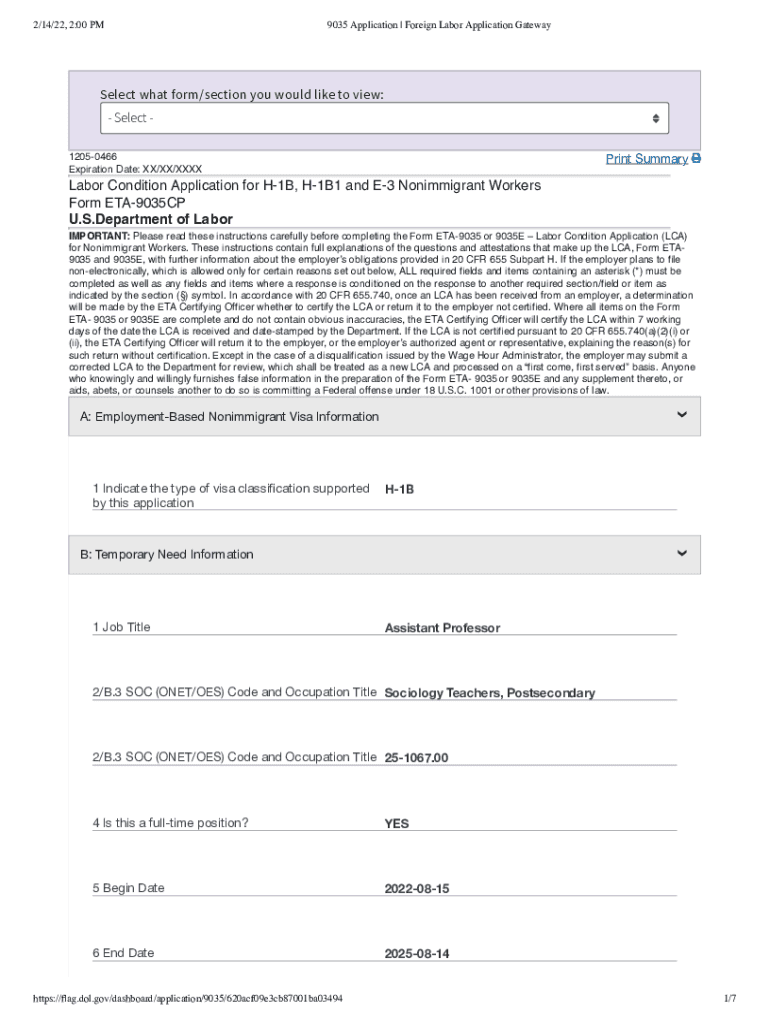 2/14/22, 2:00 PM

9035 Application | Foreign Labor Application Gateway

Select what form/section you would like to view:

- Select -

1205-0466
Expiration Date: XX/XX/XXXX

Print Summary

Labor Condition Application for H-1B, H-1B1 and E-3 Nonimmigrant Workers
Form ETA-9035CP
U.S.Department of Labor

IMPORTANT: Please read these instructions carefully before completing the Form ETA-9035 or 9035E – Labor Condition Application (LCA) for Nonimmigrant Workers. These instructions contain full explanations of the questions and attestations that make up the LCA, Form ETA-9035 and 9035E, with further information about the employer's obligations provided in 20 CFR 655 Subpart H. If the employer plans to file non-electronically, which is allowed only for certain reasons set out below, ALL required fields and items containing an asterisk (*) must be completed as well as any fields and items where a response is conditioned on the response to another required section/field or item as indicated by the section (§) symbol. In accordance with 20 CFR 655.740, once an LCA has been received from an employer, a determination will be made by the ETA Certifying Officer whether to certify the LCA or return it to the employer not certified. Where all items on the Form ETA- 9035 or 9035E are complete and do not contain obvious inaccuracies, the ETA Certifying Officer will certify the LCA within 7 working days of the date the LCA is received and date-stamped by the Department. If the LCA is not certified pursuant to 20 CFR 655.740(a)(2)(i) or (ii), the ETA Certifying Officer will return it to the employer, or the employer's authorized agent or representative, explaining the reason(s) for such return without certification. Except in the case of a disqualification issued by the Wage Hour Administrator, the employer may submit a corrected LCA to the Department for review, which shall be treated as a new LCA and processed on a "first come, first served" basis. Anyone who knowingly and willingly furnishes false information in the preparation of the Form ETA- 9035 or 9035E and any supplement thereto, or aids, abets, or counsels another to do so is committing a Federal offense under 18 U.S.C. 1001 or other provisions of law.

A: Employment-Based Nonimmigrant Visa Information

1 Indicate the type of visa classification supported by this application
H-1B

B: Temporary Need Information

1 Job Title
Assistant Professor

2/B.3 SOC (ONET/OES) Code and Occupation Title
Sociology Teachers, Postsecondary

2/B.3 SOC (ONET/OES) Code and Occupation Title
25-1067.00

4 Is this a full-time position?
YES

5 Begin Date
2022-08-15

6 End Date
2025-08-14

https://flag.dol.gov/dashboard/application/9035/620acf09e3cb87001ba03494

1/7